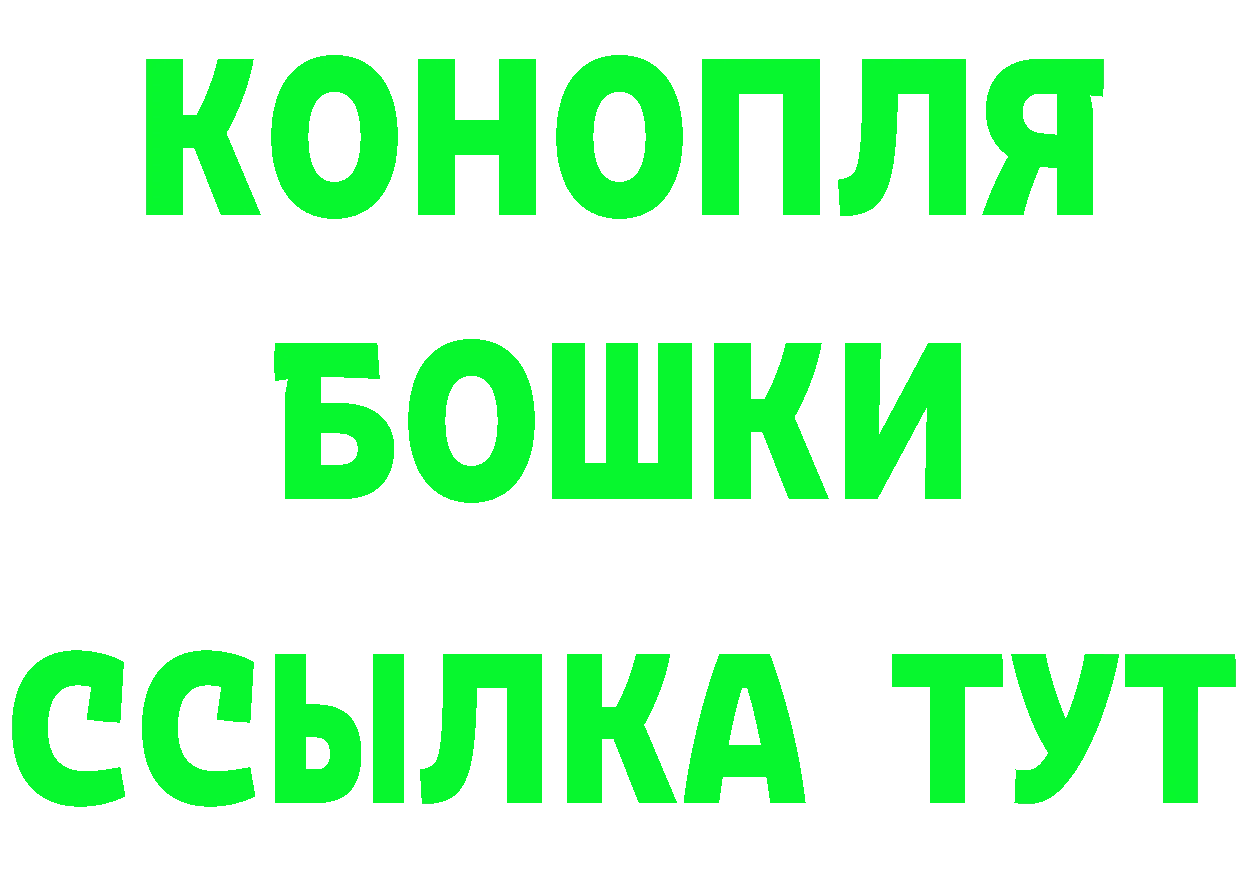 КОНОПЛЯ
БОШКИ
ССЫЛКА ТУТ